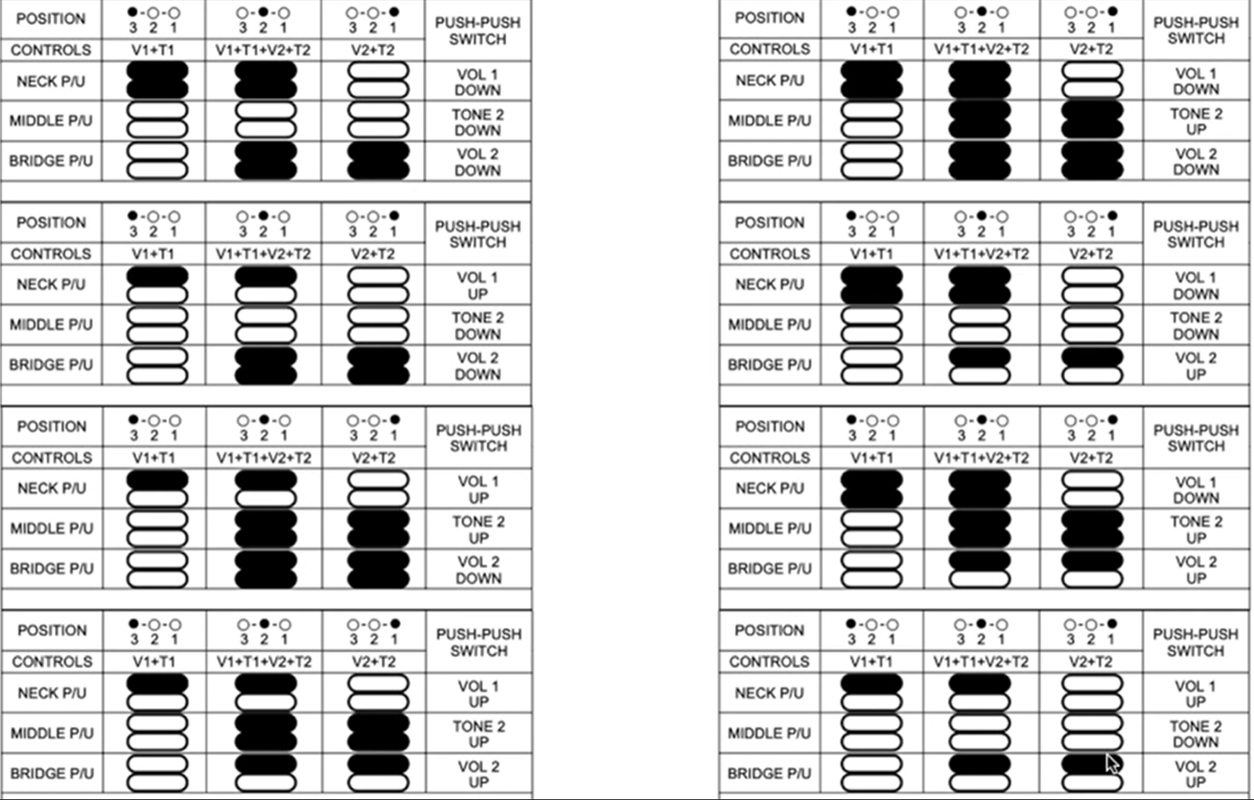 | POSITION | ●-○-○ 3 2 1 | ○-●-○ 3 2 1 | ○-○-● 3 2 1 | PUSH-PUSH SWITCH |
|---|---|---|---|---|
| CONTROLS | V1+T1 | V1+T1+V2+T2 | V2+T2 | |
| NECK P/U | | | | VOL 1 DOWN |
| MIDDLE P/U | | | | TONE 2 DOWN |
| BRIDGE P/U | | | | VOL 2 DOWN |

| POSITION | ●-○-○ 3 2 1 | ○-●-○ 3 2 1 | ○-○-● 3 2 1 | PUSH-PUSH SWITCH |
|---|---|---|---|---|
| CONTROLS | V1+T1 | V1+T1+V2+T2 | V2+T2 | |
| NECK P/U | | | | VOL 1 UP |
| MIDDLE P/U | | | | TONE 2 DOWN |
| BRIDGE P/U | | | | VOL 2 DOWN |

| POSITION | ●-○-○ 3 2 1 | ○-●-○ 3 2 1 | ○-○-● 3 2 1 | PUSH-PUSH SWITCH |
|---|---|---|---|---|
| CONTROLS | V1+T1 | V1+T1+V2+T2 | V2+T2 | |
| NECK P/U | | | | VOL 1 UP |
| MIDDLE P/U | | | | TONE 2 UP |
| BRIDGE P/U | | | | VOL 2 DOWN |

| POSITION | ●-○-○ 3 2 1 | ○-●-○ 3 2 1 | ○-○-● 3 2 1 | PUSH-PUSH SWITCH |
|---|---|---|---|---|
| CONTROLS | V1+T1 | V1+T1+V2+T2 | V2+T2 | |
| NECK P/U | | | | VOL 1 UP |
| MIDDLE P/U | | | | TONE 2 UP |
| BRIDGE P/U | | | | VOL 2 UP |

| POSITION | ●-○-○ 3 2 1 | ○-●-○ 3 2 1 | ○-○-● 3 2 1 | PUSH-PUSH SWITCH |
|---|---|---|---|---|
| CONTROLS | V1+T1 | V1+T1+V2+T2 | V2+T2 | |
| NECK P/U | | | | VOL 1 DOWN |
| MIDDLE P/U | | | | TONE 2 UP |
| BRIDGE P/U | | | | VOL 2 DOWN |

| POSITION | ●-○-○ 3 2 1 | ○-●-○ 3 2 1 | ○-○-● 3 2 1 | PUSH-PUSH SWITCH |
|---|---|---|---|---|
| CONTROLS | V1+T1 | V1+T1+V2+T2 | V2+T2 | |
| NECK P/U | | | | VOL 1 DOWN |
| MIDDLE P/U | | | | TONE 2 DOWN |
| BRIDGE P/U | | | | VOL 2 UP |

| POSITION | ●-○-○ 3 2 1 | ○-●-○ 3 2 1 | ○-○-● 3 2 1 | PUSH-PUSH SWITCH |
|---|---|---|---|---|
| CONTROLS | V1+T1 | V1+T1+V2+T2 | V2+T2 | |
| NECK P/U | | | | VOL 1 DOWN |
| MIDDLE P/U | | | | TONE 2 UP |
| BRIDGE P/U | | | | VOL 2 UP |

| POSITION | ●-○-○ 3 2 1 | ○-●-○ 3 2 1 | ○-○-● 3 2 1 | PUSH-PUSH SWITCH |
|---|---|---|---|---|
| CONTROLS | V1+T1 | V1+T1+V2+T2 | V2+T2 | |
| NECK P/U | | | | VOL 1 UP |
| MIDDLE P/U | | | | TONE 2 DOWN |
| BRIDGE P/U | | | | VOL 2 UP |